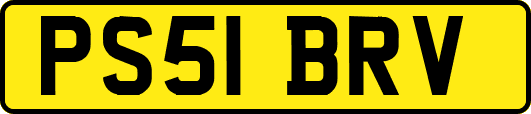 PS51 BRV